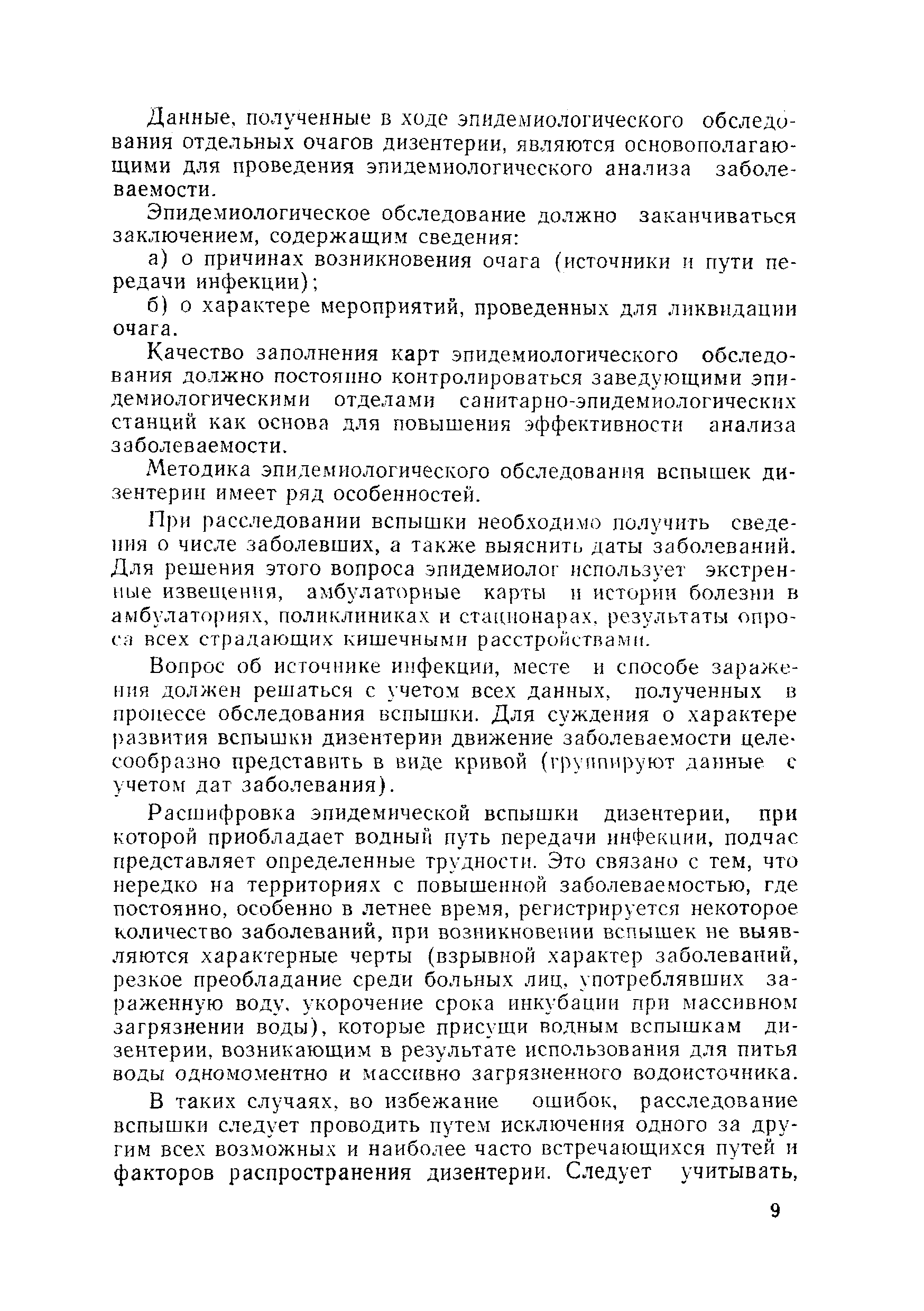 Данные, полученные в ходе эпидемиологического обследования отдельных очагов дизентерии, являются основополагающими для проведения эпидемиологического анализа заболеваемости.

Эпидемиологическое обследование должно заканчиваться заключением, содержащим сведения:

а) о причинах возникновения очага (источники и пути передачи инфекции);

б) о характере мероприятий, проведенных для ликвидации очага.

Качество заполнения карт эпидемиологического обследования должно постоянно контролироваться заведующими эпидемиологическими отделами санитарно-эпидемиологических станций как основа для повышения эффективности анализа заболеваемости.

Методика эпидемиологического обследования вспышек дизентерии имеет ряд особенностей.

При расследовании вспышки необходимо получить сведения о числе заболевших, а также выяснить даты заболеваний. Для решения этого вопроса эпидемиолог использует экстренные извещения, амбулаторные карты и истории болезни в амбулаториях, поликлиниках и стационарах, результаты опроса всех страдающих кишечными расстройствами.

Вопрос об источнике инфекции, месте и способе заражения должен решаться с учетом всех данных, полученных в процессе обследования вспышки. Для суждения о характере развития вспышки дизентерии движение заболеваемости целесообразно представить в виде кривой (группируют данные с учетом дат заболевания).

Расшифровка эпидемической вспышки дизентерии, при которой приобладает водный путь передачи инфекции, подчас представляет определенные трудности. Это связано с тем, что нередко на территориях с повышенной заболеваемостью, где постоянно, особенно в летнее время, регистрируется некоторое количество заболеваний, при возникновении вспышек не выявляются характерные черты (взрывной характер заболеваний, резкое преобладание среди больных лиц, употреблявших зараженную воду, укорочение срока инкубации при массивном загрязнении воды), которые присущи водным вспышкам дизентерии, возникающим в результате использования для питья воды одномоментно и массивно загрязненного водоисточника.

В таких случаях, во избежание ошибок, расследование вспышки следует проводить путем исключения одного за другим всех возможных и наиболее часто встречающихся путей и факторов распространения дизентерии. Следует учитывать,

9